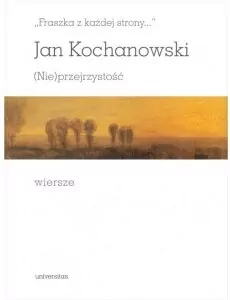 „Fraszka z każdej strony..."

Jan Kochanowski

(Nie)przejrzystość

wiersze

universitas